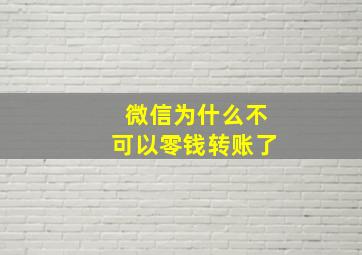 微信为什么不可以零钱转账了